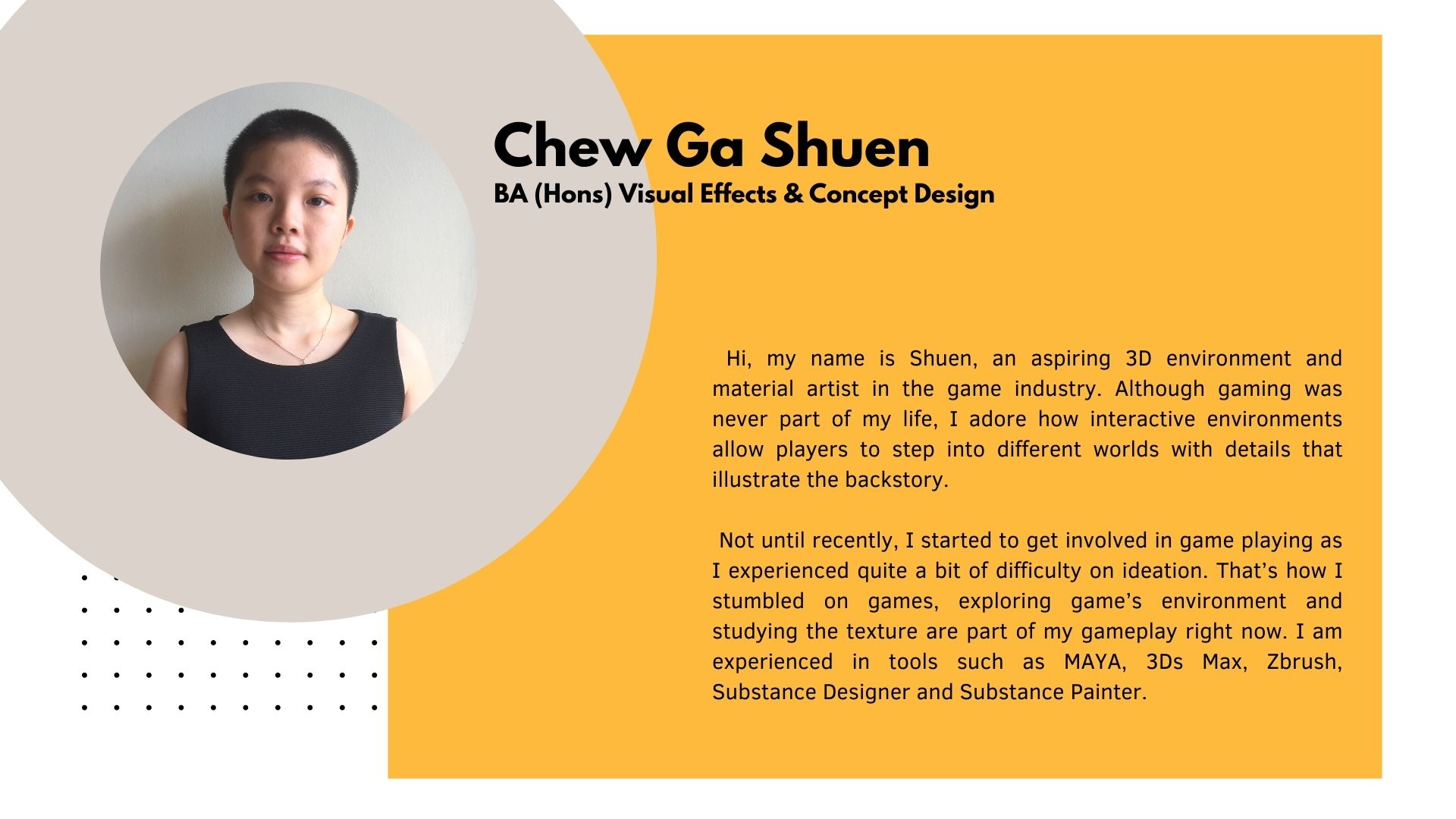 Chew Ga Shuen
BA (Hons) Visual Effects & Concept Design

Hi, my name is Shuen, an aspiring 3D environment and material artist in the game industry. Although gaming was never part of my life, I adore how interactive environments allow players to step into different worlds with details that illustrate the backstory.

Not until recently, I started to get involved in game playing as I experienced quite a bit of difficulty on ideation. That's how I stumbled on games, exploring game's environment and studying the texture are part of my gameplay right now. I am experienced in tools such as MAYA, 3Ds Max, Zbrush, Substance Designer and Substance Painter.